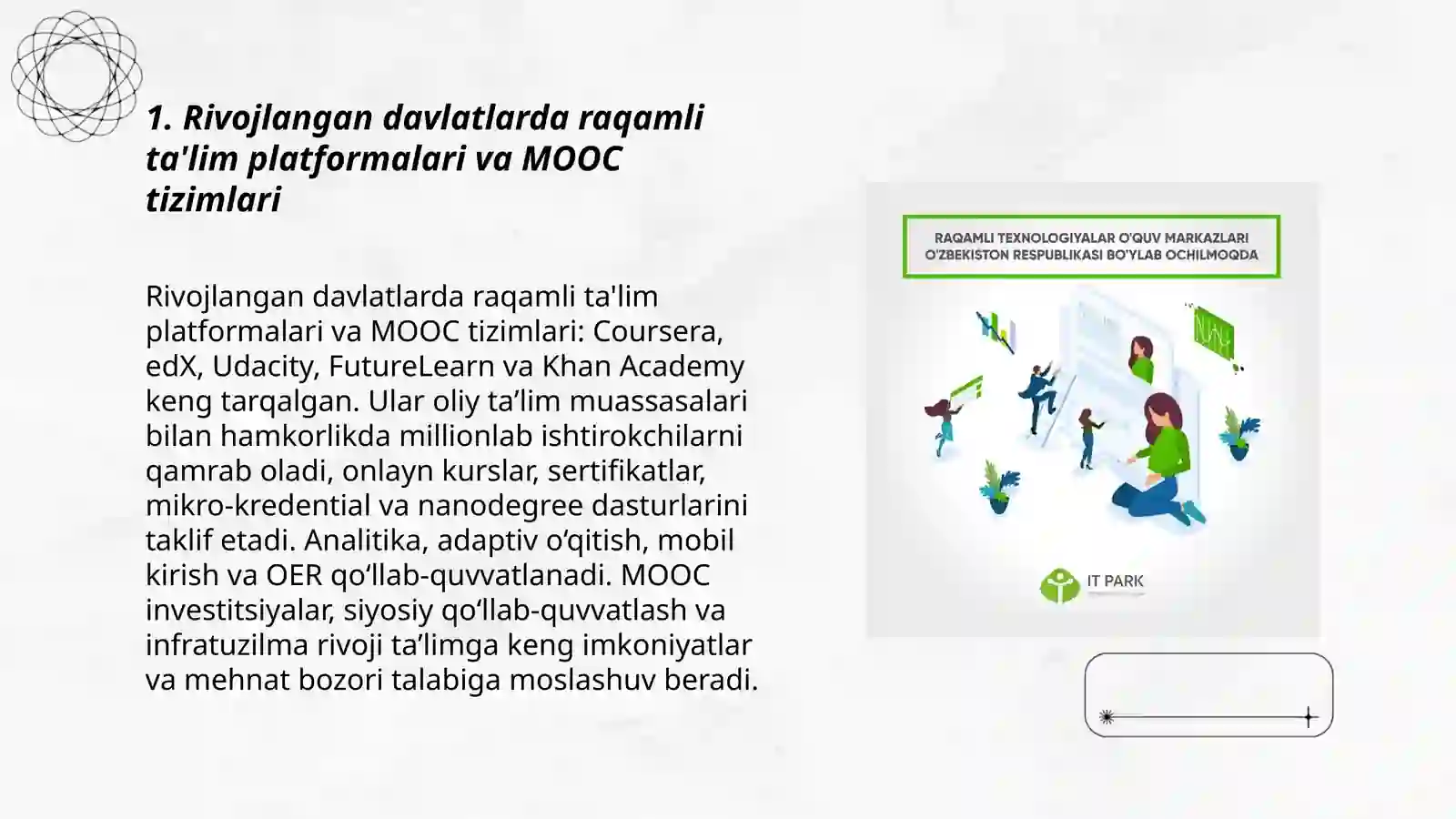 1. Rivojlangan davlatlarda raqamli ta'lim platformalari va MOOC tizimlari

Rivojlangan davlatlarda raqamli ta'lim platformalari va MOOC tizimlari: Coursera, edX, Udacity, FutureLearn va Khan Academy keng tarqalgan. Ular oliy ta’lim muassasalari bilan hamkorlikda millionlab ishtirokchilarni qamrab oladi, onlayn kurslar, sertifikatlar, mikro-kredential va nanodegree dasturlarini taklif etadi. Analitika, adaptiv o‘qitish, mobil kirish va OER qo‘llab-quvvatlanadi. MOOC investitsiyalar, siyosiy qo‘llab-quvvatlash va infratuzilma rivoji ta’limga keng imkoniyatlar va mehnat bozori talabiga moslashuv beradi.

RAQAMLI TEXNOLOGIYALAR O'QUV MARKAZLARI O'ZBEKISTON RESPUBLIKASI BO'YLAB OCHILMOQDA

IT PARK